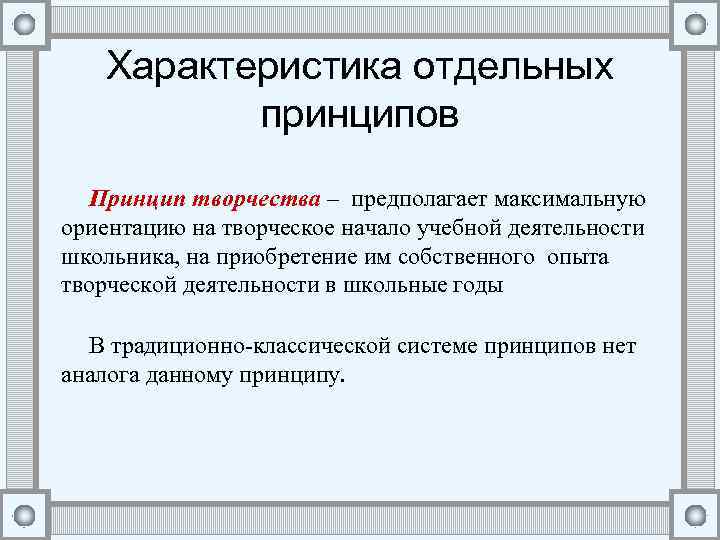 Характеристика отдельных принципов

Принцип творчества – предполагает максимальную ориентацию на творческое начало учебной деятельности школьника, на приобретение им собственного опыта творческой деятельности в школьные годы

В традиционно-классической системе принципов нет аналога данному принципу.